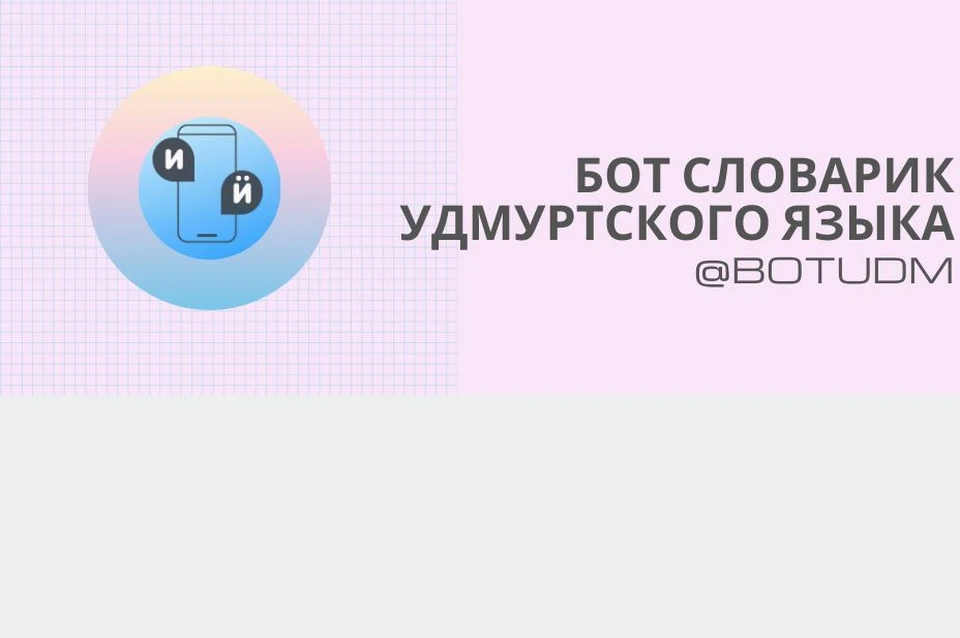 И
Й

БОТ СЛОВАРИК
УДМУРТСКОГО ЯЗЫКА
@BOTUDM